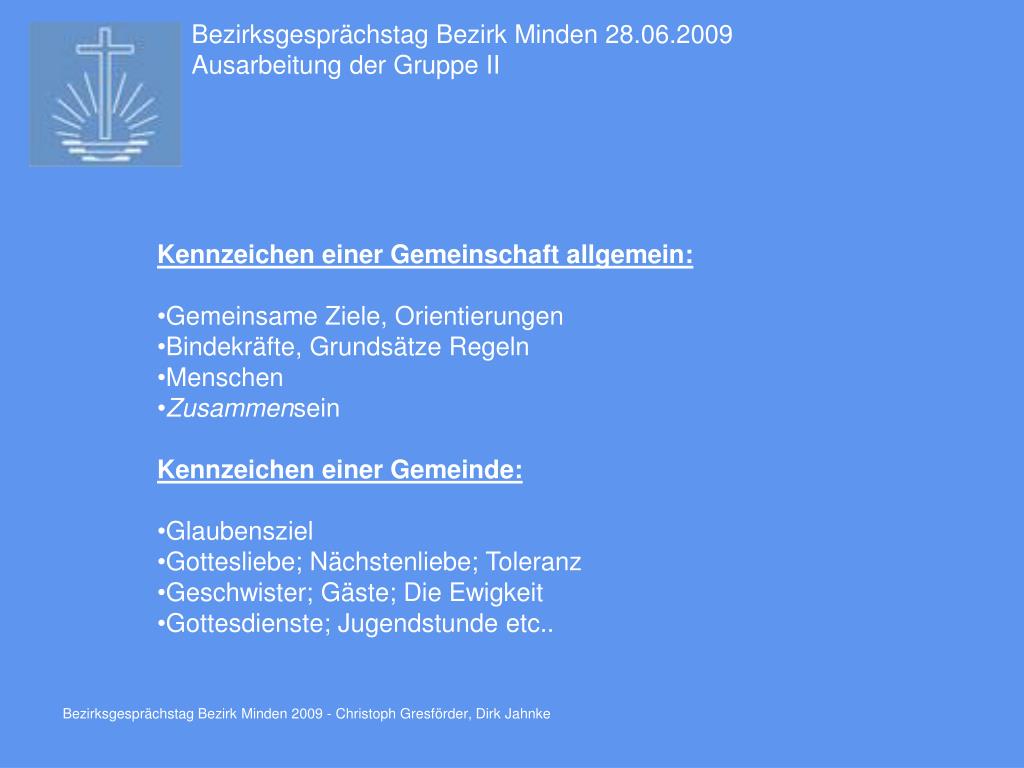 Bezirksgesprächstag Bezirk Minden 28.06.2009
Ausarbeitung der Gruppe II

Kennzeichen einer Gemeinschaft allgemein:

•Gemeinsame Ziele, Orientierungen
•Bindekräfte, Grundsätze Regeln
•Menschen
•Zusammensein

Kennzeichen einer Gemeinde:

•Glaubensziel
•Gottesliebe; Nächstenliebe; Toleranz
•Geschwister; Gäste; Die Ewigkeit
•Gottesdienste; Jugendstunde etc..

Bezirksgesprächstag Bezirk Minden 2009 - Christoph Gresförder, Dirk Jahnke